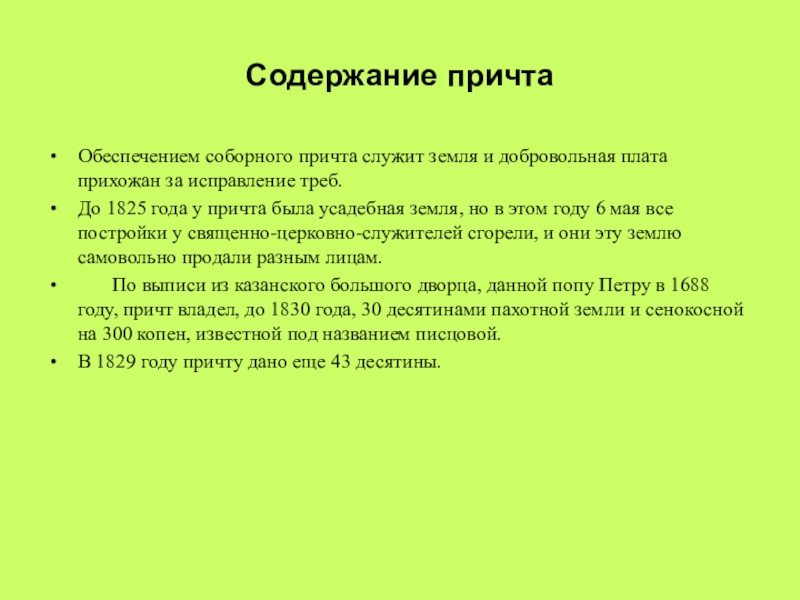 Содержание причта

• Обеспечением соборного причта служит земля и добровольная плата прихожан за исправление треб.
• До 1825 года у причта была усадебная земля, но в этом году 6 мая все постройки у священно-церковно-служителей сгорели, и они эту землю самовольно продали разным лицам.
• По выписи из казанского большого дворца, данной попу Петру в 1688 году, причт владел, до 1830 года, 30 десятинами пахотной земли и сенокосной на 300 копен, известной под названием писцовой.
• В 1829 году причту дано еще 43 десятины.